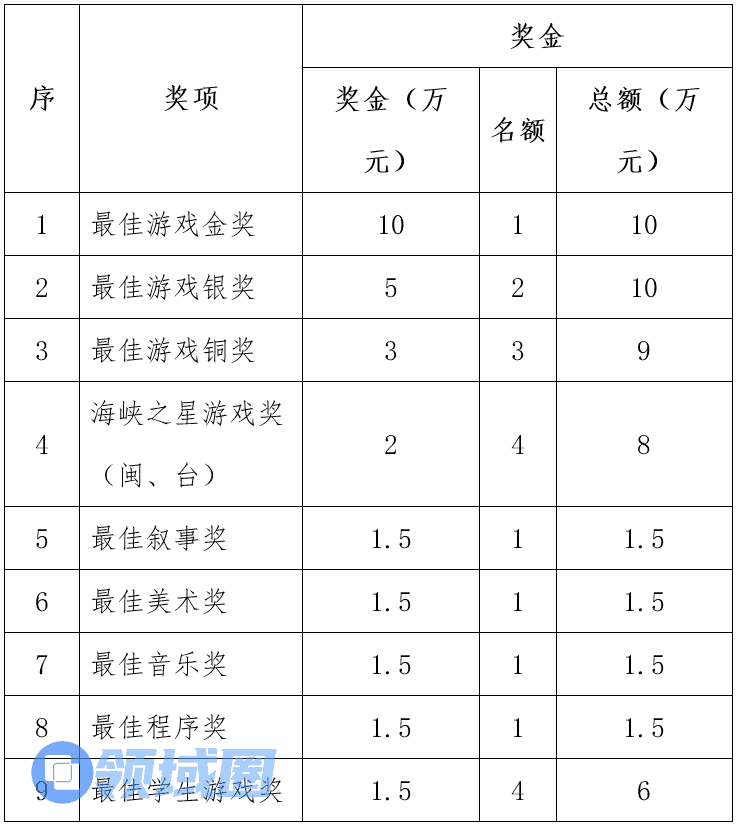 | 序 | 奖项 | 奖金 | | |
|---|---|---|---|---|
| | | 奖金（万元） | 名额 | 总额（万元） |
| 1 | 最佳游戏金奖 | 10 | 1 | 10 |
| 2 | 最佳游戏银奖 | 5 | 2 | 10 |
| 3 | 最佳游戏铜奖 | 3 | 3 | 9 |
| 4 | 海峡之星游戏奖（闽、台） | 2 | 4 | 8 |
| 5 | 最佳叙事奖 | 1.5 | 1 | 1.5 |
| 6 | 最佳美术奖 | 1.5 | 1 | 1.5 |
| 7 | 最佳音乐奖 | 1.5 | 1 | 1.5 |
| 8 | 最佳程序奖 | 1.5 | 1 | 1.5 |
| 9 | 最佳学生游戏奖 | 1.5 | 4 | 6 |

领域圈